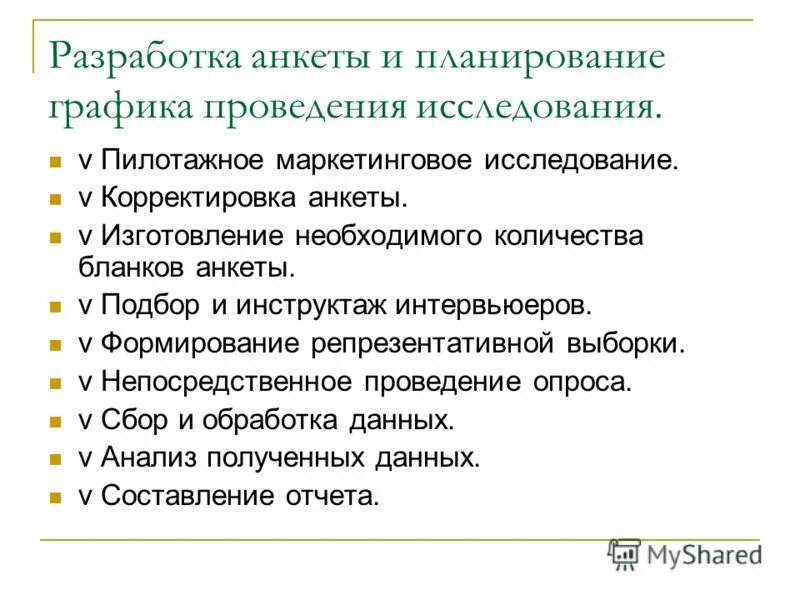 Разработка анкеты и планирование графика проведения исследования.

v Пилотажное маркетинговое исследование.
v Корректировка анкеты.
v Изготовление необходимого количества бланков анкеты.
v Подбор и инструктаж интервьюеров.
v Формирование репрезентативной выборки.
v Непосредственное проведение опроса.
v Сбор и обработка данных.
v Анализ полученных данных.
v Составление отчета.

MyShared